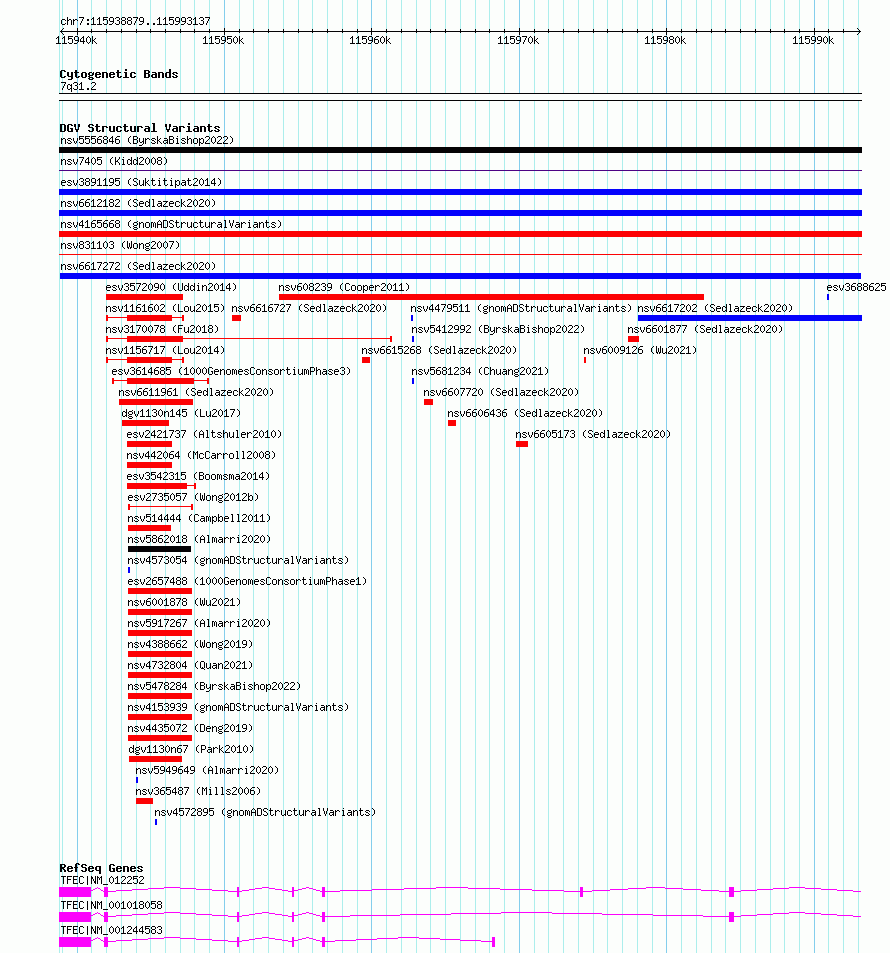 chr7:115938879..115993137

115940k 115950k 115960k 115970k 115980k 115990k

Cytogenetic Bands
7q31.2

DGV Structural Variants
nsv5556846 (ByrskaBishop2022)
nsv7405 (Kidd2008)
esv3891195 (Suktitipat2014)
nsv6612182 (Sedlazeck2020)
nsv4165668 (gnomADStructuralVariants)
nsv831103 (Wong2007)
nsv6617272 (Sedlazeck2020)
esv3572090 (Uddin2014)
nsv608239 (Cooper2011)
esv3688625
nsv1161602 (Lou2015)
nsv6616727 (Sedlazeck2020)
nsv4479511 (gnomADStructuralVariants)
nsv6617202 (Sedlazeck2020)
nsv3170078 (Fu2018)
nsv5412992 (ByrskaBishop2022)
nsv6601877 (Sedlazeck2020)
nsv1156717 (Lou2014)
nsv6615268 (Sedlazeck2020)
nsv6009126 (Wu2021)
esv3614685 (1000GenomesConsortiumPhase3)
nsv5681234 (Chuang2021)
nsv6611961 (Sedlazeck2020)
nsv6607720 (Sedlazeck2020)
dgv1130n145 (Lu2017)
nsv6606436 (Sedlazeck2020)
esv2421737 (Altshuler2010)
nsv6605173 (Sedlazeck2020)
nsv442064 (McCarroll2008)
esv3542315 (Boomsma2014)
esv2735057 (Wong2012b)
nsv514444 (Campbell2011)
nsv5862018 (Almarri2020)
nsv4573054 (gnomADStructuralVariants)
esv2657488 (1000GenomesConsortiumPhase1)
nsv6001878 (Wu2021)
nsv5917267 (Almarri2020)
nsv4388662 (Wong2019)
nsv4732804 (Quan2021)
nsv5478284 (ByrskaBishop2022)
nsv4153939 (gnomADStructuralVariants)
nsv4435072 (Deng2019)
dgv1130n67 (Park2010)
nsv5949649 (Almarri2020)
nsv365487 (Mills2006)
nsv4572895 (gnomADStructuralVariants)

RefSeq Genes
TFEC|NM_012252
TFEC|NM_001018058
TFEC|NM_001244583